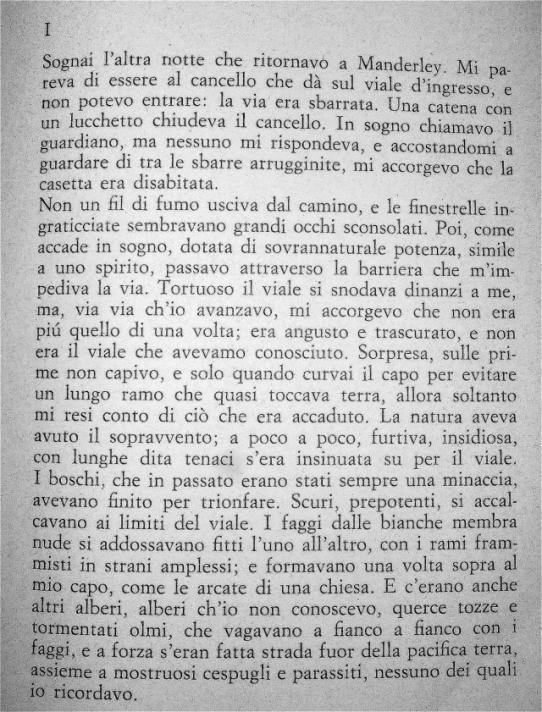 I

Sognai l'altra notte che ritornavo a Manderley. Mi pareva di essere al cancello che dà sul viale d'ingresso, e non potevo entrare: la via era sbarrata. Una catena con un lucchetto chiudeva il cancello. In sogno chiamavo il guardiano, ma nessuno mi rispondeva, e accostandomi a guardare di tra le sbarre arrugginite, mi accorgevo che la casetta era disabitata.
Non un fil di fumo usciva dal camino, e le finestrelle ingraticciate sembravano grandi occhi sconsolati. Poi, come accade in sogno, dotata di sovrannaturale potenza, simile a uno spirito, passavo attraverso la barriera che m'impediva la via. Tortuoso il viale si snodava dinanzi a me, ma, via via ch'io avanzavo, mi accorgevo che non era piú quello di una volta; era angusto e trascurato, e non era il viale che avevamo conosciuto. Sorpresa, sulle prime non capivo, e solo quando curvai il capo per evitare un lungo ramo che quasi toccava terra, allora soltanto mi resi conto di ciò che era accaduto. La natura aveva avuto il sopravvento; a poco a poco, furtiva, insidiosa, con lunghe dita tenaci s'era insinuata su per il viale. I boschi, che in passato erano stati sempre una minaccia, avevano finito per trionfare. Scuri, prepotenti, si accalcavano ai limiti del viale. I faggi dalle bianche membra nude si addossavano fitti l'uno all'altro, con i rami frammisti in strani amplessi; e formavano una volta sopra al mio capo, come le arcate di una chiesa. E c'erano anche altri alberi, alberi ch'io non conoscevo, querce tozze e tormentati olmi, che vagavano a fianco a fianco con i faggi, e a forza s'eran fatta strada fuor della pacifica terra, assieme a mostruosi cespugli e parassiti, nessuno dei quali io ricordavo.